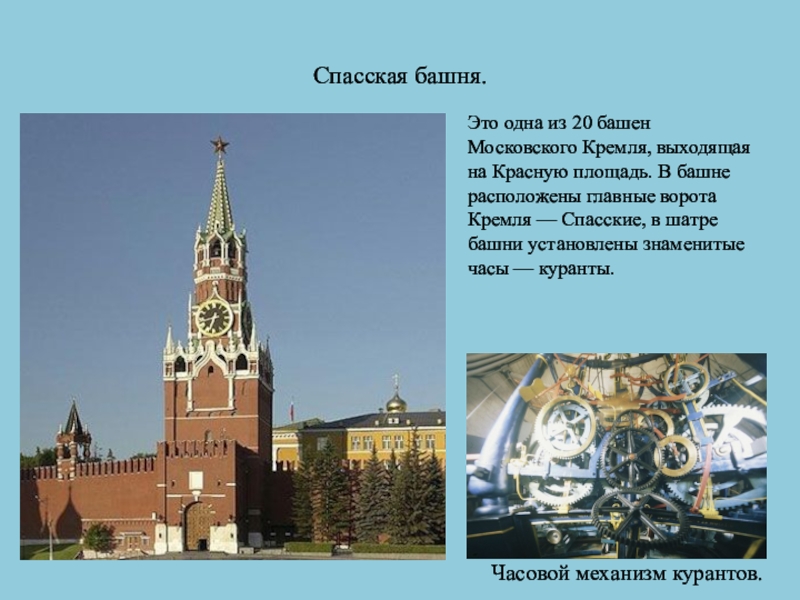 Спасская башня.

Это одна из 20 башен Московского Кремля, выходящая на Красную площадь. В башне расположены главные ворота Кремля — Спасские, в шатре башни установлены знаменитые часы — куранты.

Часовой механизм курантов.